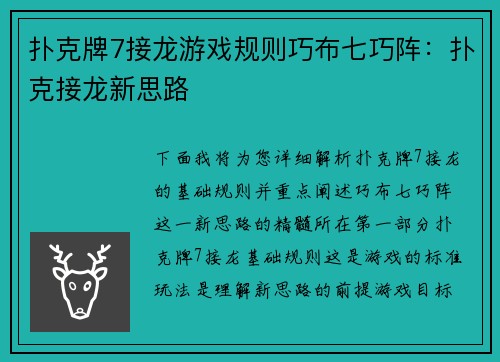 扑克牌7接龙游戏规则巧布七巧阵：扑克接龙新思路

下面我将为您详细解析扑克牌7接龙的基础规则并重点阐述巧布七巧阵这一新思路的精髓所在第一部分扑克牌7接龙基础规则这是游戏的标准玩法是理解新思路的前提游戏目标